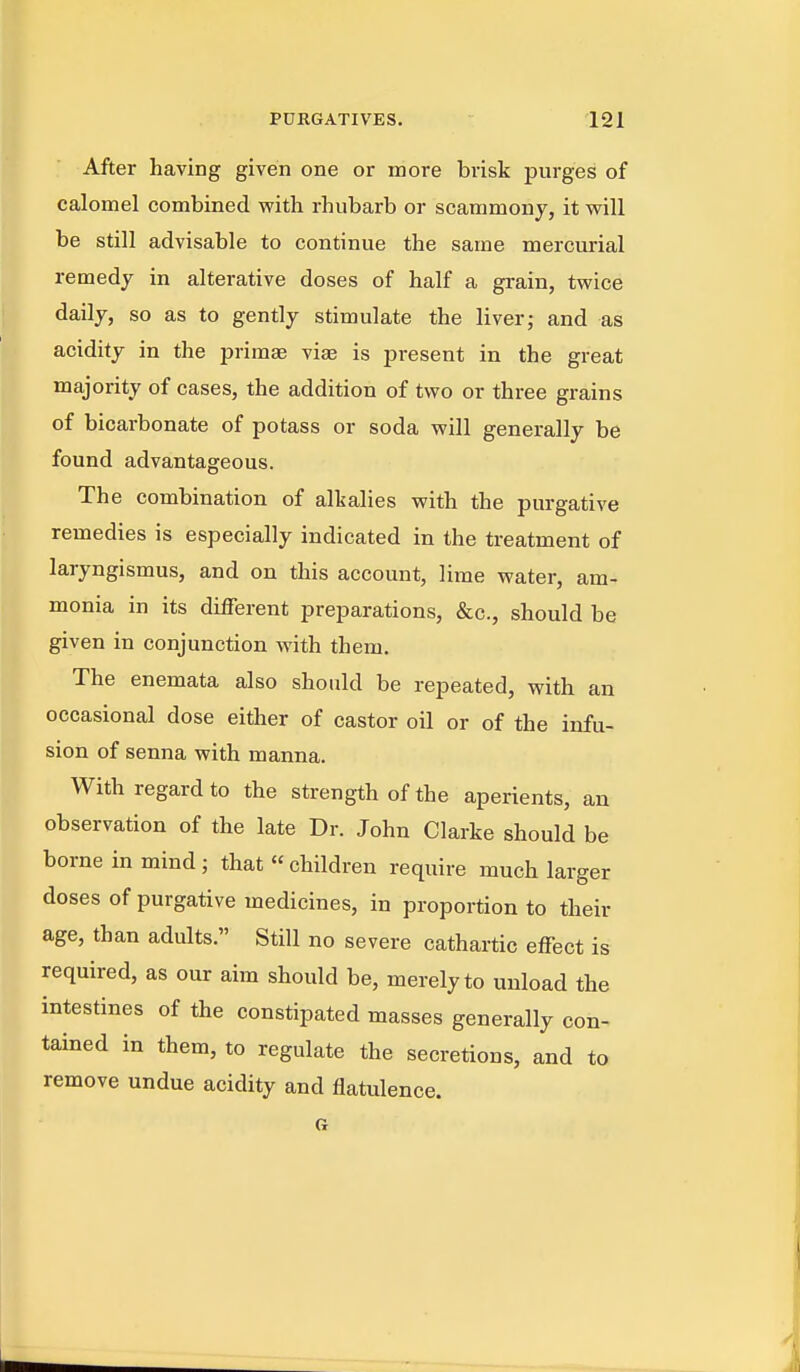 PURGATIVES. 121

After having given one or more brisk purges of calomel combined with rhubarb or scammony, it will be still advisable to continue the same mercurial remedy in alterative doses of half a grain, twice daily, so as to gently stimulate the liver; and as acidity in the primæ viæ is present in the great majority of cases, the addition of two or three grains of bicarbonate of potass or soda will generally be found advantageous.

The combination of alkalies with the purgative remedies is especially indicated in the treatment of laryngismus, and on this account, lime water, ammonia in its different preparations, &c., should be given in conjunction with them.

The enemata also should be repeated, with an occasional dose either of castor oil or of the infusion of senna with manna.

With regard to the strength of the aperients, an observation of the late Dr. John Clarke should be borne in mind; that "children require much larger doses of purgative medicines, in proportion to their age, than adults." Still no severe cathartic effect is required, as our aim should be, merely to unload the intestines of the constipated masses generally contained in them, to regulate the secretions, and to remove undue acidity and flatulence.

G